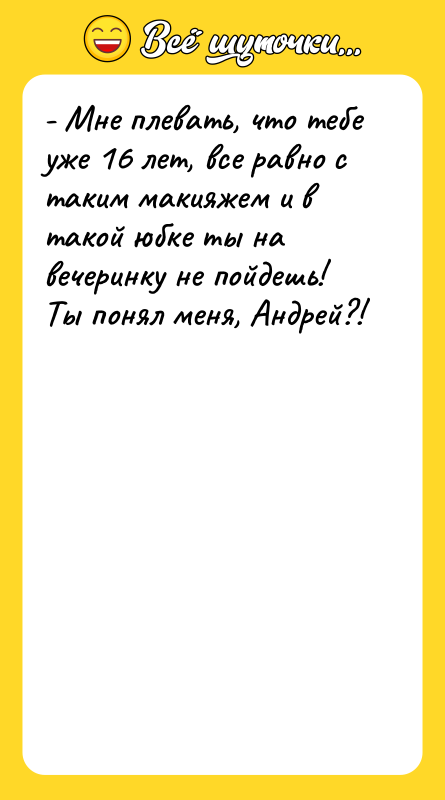 Всё шуточки...

- Мне плевать, что тебе уже 16 лет, все равно с таким макияжем и в такой юбке ты на вечеринку не пойдешь! Ты понял меня, Андрей?!